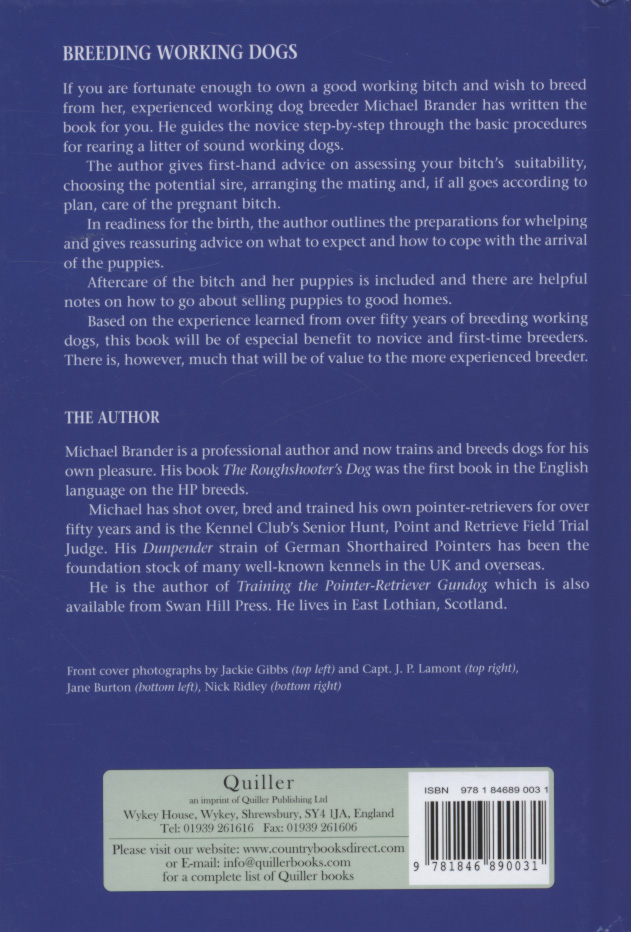 BREEDING WORKING DOGS

If you are fortunate enough to own a good working bitch and wish to breed from her, experienced working dog breeder Michael Brander has written the book for you. He guides the novice step-by-step through the basic procedures for rearing a litter of sound working dogs.

The author gives first-hand advice on assessing your bitch's suitability, choosing the potential sire, arranging the mating and, if all goes according to plan, care of the pregnant bitch.

In readiness for the birth, the author outlines the preparations for whelping and gives reassuring advice on what to expect and how to cope with the arrival of the puppies.

Aftercare of the bitch and her puppies is included and there are helpful notes on how to go about selling puppies to good homes.

Based on the experience learned from over fifty years of breeding working dogs, this book will be of especial benefit to novice and first-time breeders. There is, however, much that will be of value to the more experienced breeder.

THE AUTHOR

Michael Brander is a professional author and now trains and breeds dogs for his own pleasure. His book The Roughshooter's Dog was the first book in the English language on the HP breeds.

Michael has shot over, bred and trained his own pointer-retrievers for over fifty years and is the Kennel Club's Senior Hunt, Point and Retrieve Field Trial Judge. His Dunpender strain of German Shorthaired Pointers has been the foundation stock of many well-known kennels in the UK and overseas.

He is the author of Training the Pointer-Retriever Gundog which is also available from Swan Hill Press. He lives in East Lothian, Scotland.

Front cover photographs by Jackie Gibbs (top left) and Capt. J. P. Lamont (top right), Jane Burton (bottom left), Nick Ridley (bottom right)

Quiller
an imprint of Quiller Publishing Ltd
Wykey House, Wykey, Shrewsbury, SY4 1JA, England
Tel: 01939 261616 Fax: 01939 261606

Please visit our website: www.countrybooksdirect.com
or E-mail: info@quillerbooks.com
for a complete list of Quiller books

ISBN 978 1 84689 003 1

9 781846 890031